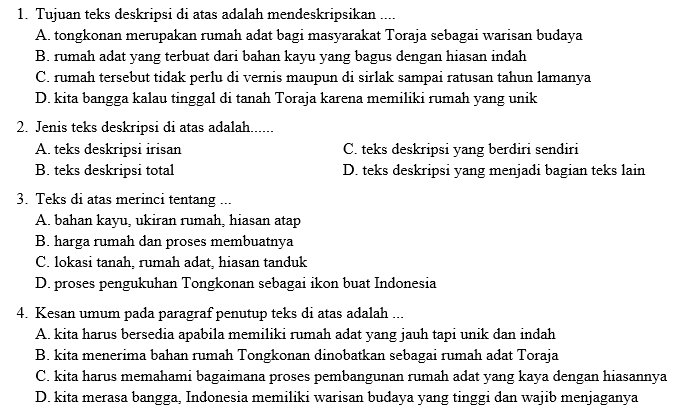 1. Tujuan teks deskripsi di atas adalah mendeskripsikan ....
A. tongkonan merupakan rumah adat bagi masyarakat Toraja sebagai warisan budaya
B. rumah adat yang terbuat dari bahan kayu yang bagus dengan hiasan indah
C. rumah tersebut tidak perlu di vernis maupun di sirlak sampai ratusan tahun lamanya
D. kita bangga kalau tinggal di tanah Toraja karena memiliki rumah yang unik

2. Jenis teks deskripsi di atas adalah......
A. teks deskripsi irisan
B. teks deskripsi total
C. teks deskripsi yang berdiri sendiri
D. teks deskripsi yang menjadi bagian teks lain

3. Teks di atas merinci tentang ...
A. bahan kayu, ukiran rumah, hiasan atap
B. harga rumah dan proses membuatnya
C. lokasi tanah, rumah adat, hiasan tanduk
D. proses pengukuhan Tongkonan sebagai ikon buat Indonesia

4. Kesan umum pada paragraf penutup teks di atas adalah ...
A. kita harus bersedia apabila memiliki rumah adat yang jauh tapi unik dan indah
B. kita menerima bahan rumah Tongkonan dinobatkan sebagai rumah adat Toraja
C. kita harus memahami bagaimana proses pembangunan rumah adat yang kaya dengan hiasannya
D. kita merasa bangga, Indonesia memiliki warisan budaya yang tinggi dan wajib menjaganya